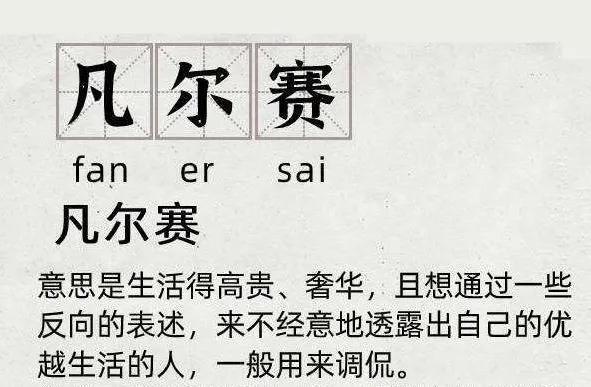 凡尔赛

fan er sai

凡尔赛

意思是生活得高贵、奢华，且想通过一些反向的表述，来不经意地透露出自己的优越生活的人，一般用来调侃。